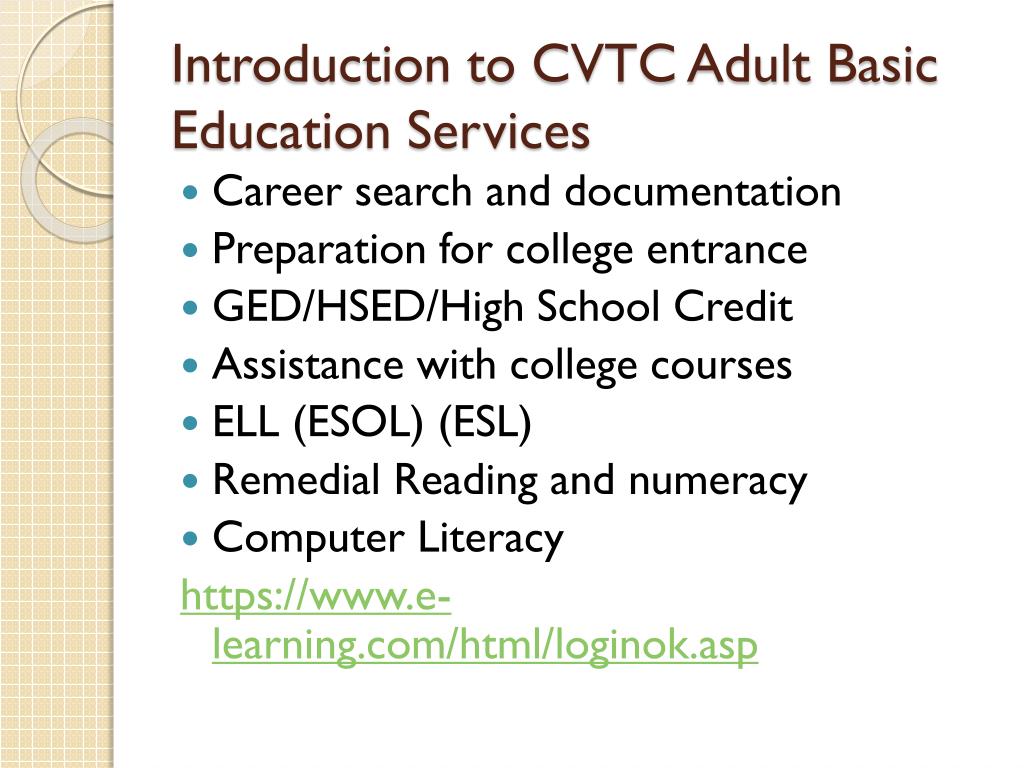 Introduction to CVTC Adult Basic Education Services

- Career search and documentation
- Preparation for college entrance
- GED/HSED/High School Credit
- Assistance with college courses
- ELL (ESOL) (ESL)
- Remedial Reading and numeracy
- Computer Literacy

https://www.e-learning.com/html/loginok.asp